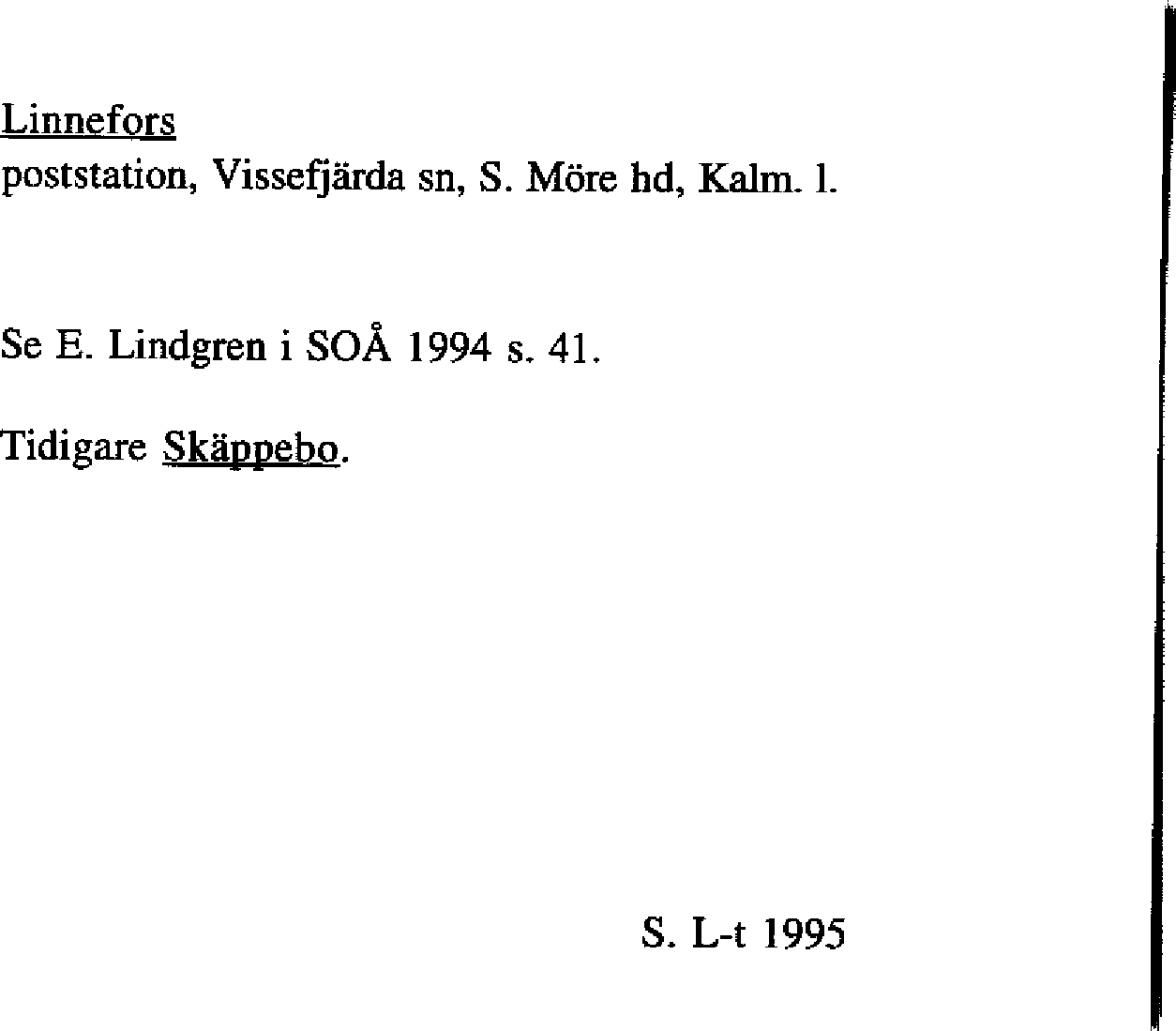 Linnefors
poststation, Vissefjärda sn, S. Möre hd, Kalm. l.

Se E. Lindgren i SOÅ 1994 s. 41.

Tidigare Skäppebo.

S. L-t 1995